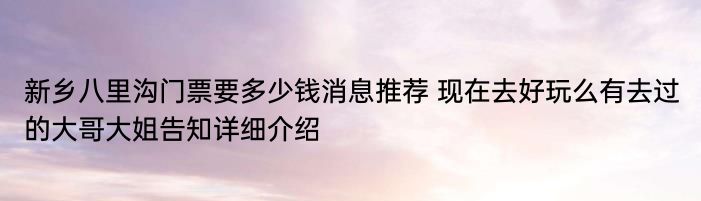 新乡八里沟门票要多少钱消息推荐 现在去好玩么有去过的大哥大姐告知详细介绍